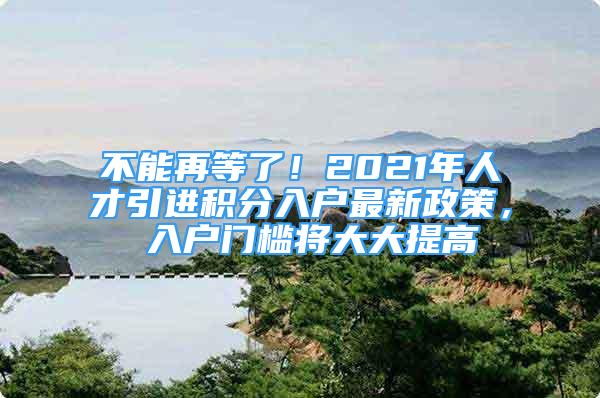 不能再等了！2021年人才引进积分入户最新政策，入户门槛将大大提高